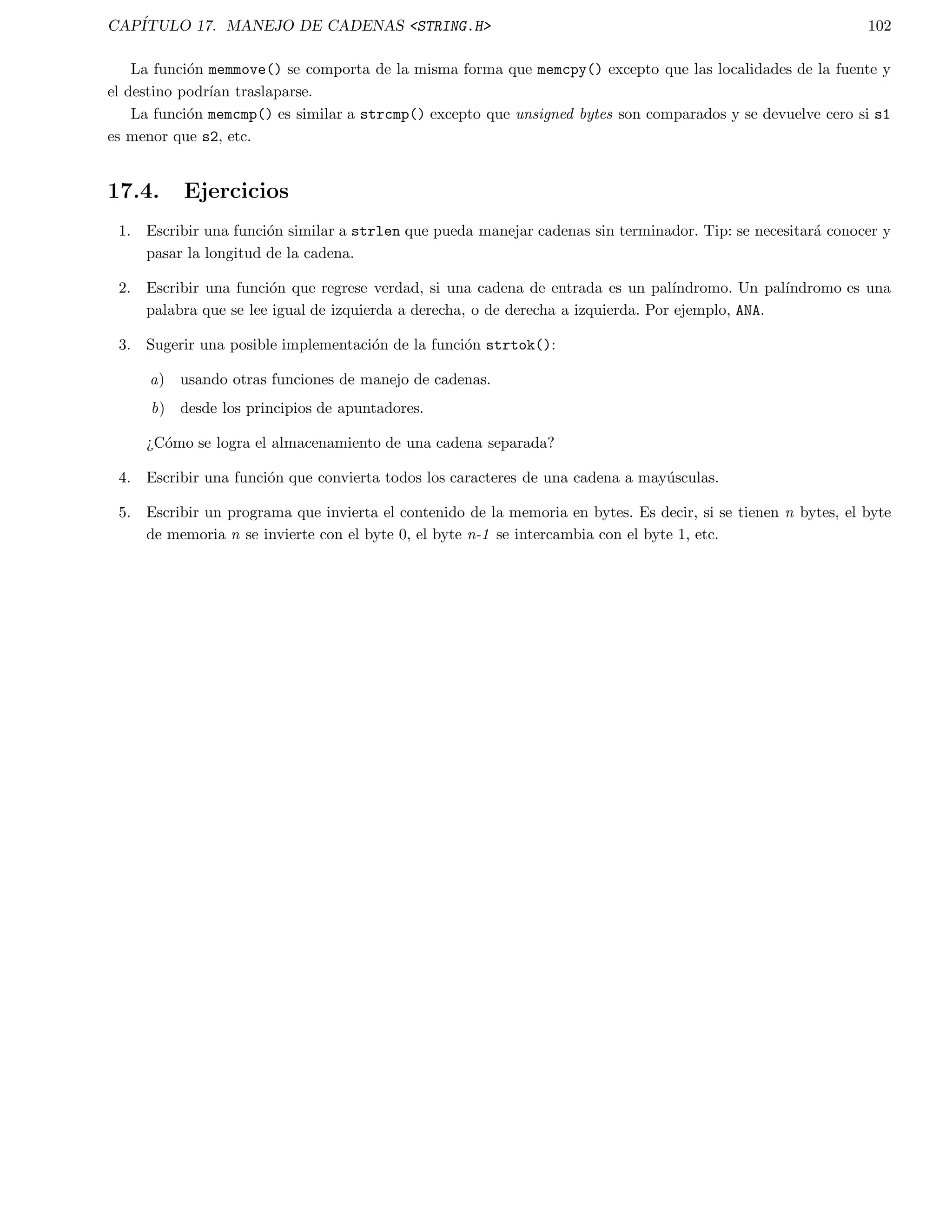 CAPÍTULO 17. MANEJO DE CADENAS <STRING.H> 102

La función memmove() se comporta de la misma forma que memcpy() excepto que las localidades de la fuente y el destino podrían traslaparse.

La función memcmp() es similar a strcmp() excepto que unsigned bytes son comparados y se devuelve cero si s1 es menor que s2, etc.

17.4. Ejercicios

1. Escribir una función similar a strlen que pueda manejar cadenas sin terminador. Tip: se necesitará conocer y pasar la longitud de la cadena.

2. Escribir una función que regrese verdad, si una cadena de entrada es un palíndromo. Un palíndromo es una palabra que se lee igual de izquierda a derecha, o de derecha a izquierda. Por ejemplo, ANA.

3. Sugerir una posible implementación de la función strtok():

a) usando otras funciones de manejo de cadenas.

b) desde los principios de apuntadores.

¿Cómo se logra el almacenamiento de una cadena separada?

4. Escribir una función que convierta todos los caracteres de una cadena a mayúsculas.

5. Escribir un programa que invierta el contenido de la memoria en bytes. Es decir, si se tienen $n$ bytes, el byte de memoria $n$ se invierte con el byte 0, el byte $n$-1 se intercambia con el byte 1, etc.